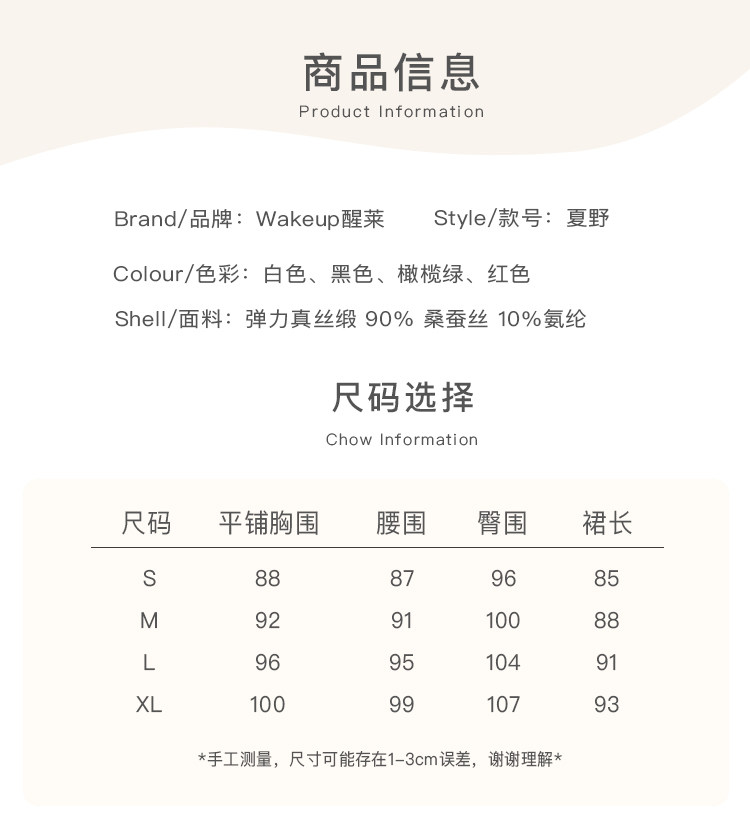 商品信息
Product Information

Brand/品牌：Wakeup醒莱 Style/款号：夏野

Colour/色彩：白色、黑色、橄榄绿、红色

Shell/面料：弹力真丝缎 90% 桑蚕丝 10%氨纶

尺码选择
Chow Information

| 尺码 | 平铺胸围 | 腰围 | 臀围 | 裙长 |
|---|---|---|---|---|
| S | 88 | 87 | 96 | 85 |
| M | 92 | 91 | 100 | 88 |
| L | 96 | 95 | 104 | 91 |
| XL | 100 | 99 | 107 | 93 |

*手工测量，尺寸可能存在1-3cm误差，谢谢理解*